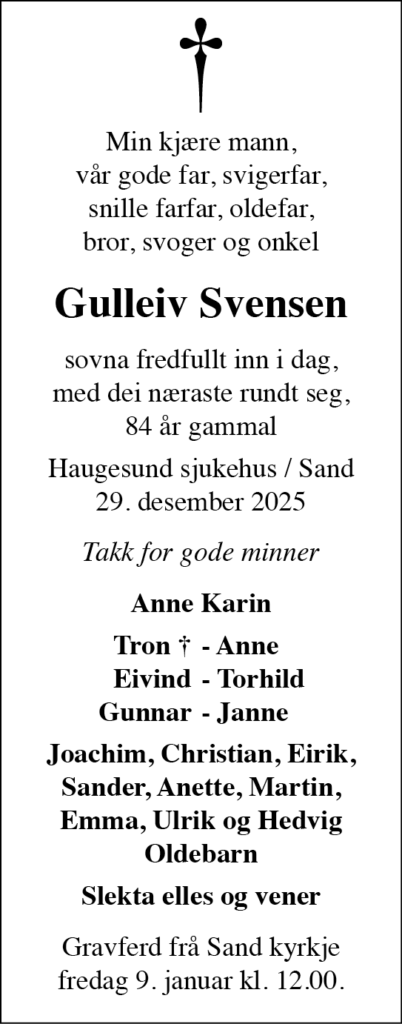 Min kjære mann,
vår gode far, svigerfar,
snille farfar, oldefar,
bror, svoger og onkel

Gulleiv Svensen

sovna fredfullt inn i dag,
med dei næraste rundt seg,
84 år gammal

Haugesund sjukehus / Sand
29. desember 2025

Takk for gode minner

Anne Karin

Tron † - Anne
Eivind - Torhild
Gunnar - Janne

Joachim, Christian, Eirik,
Sander, Anette, Martin,
Emma, Ulrik og Hedvig
Oldebarn

Slekta elles og vener

Gravferd frå Sand kyrkje
fredag 9. januar kl. 12.00.